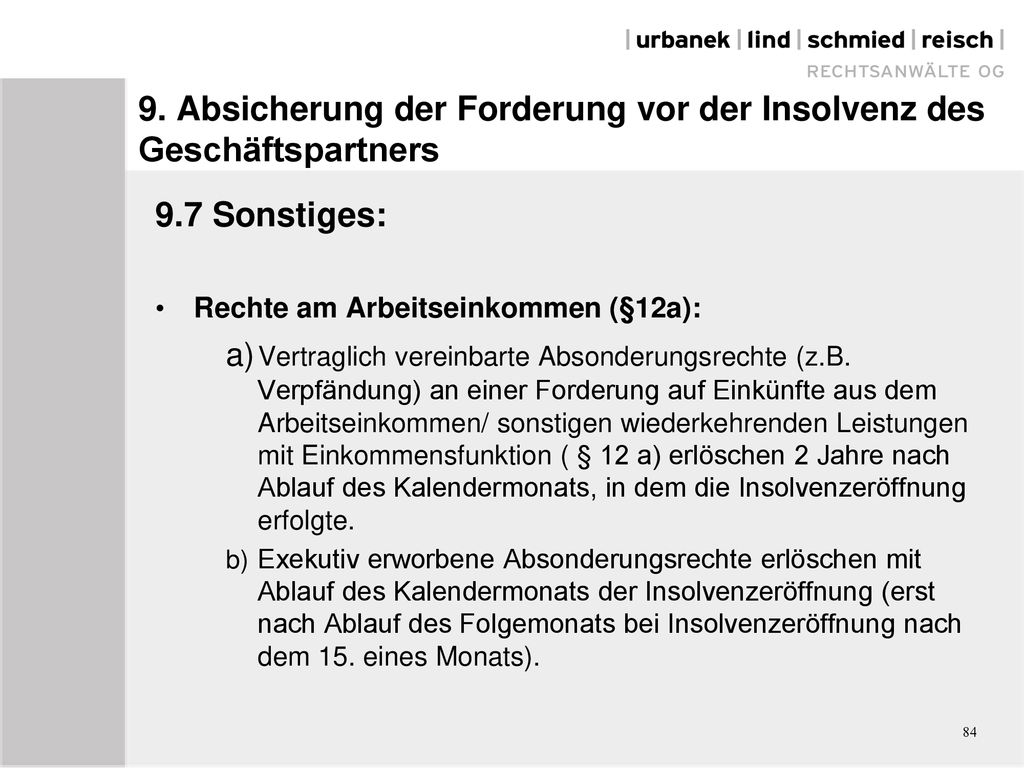 | urbanek | lind | schmied | reisch |
RECHTSANWÄLTE OG

9. Absicherung der Forderung vor der Insolvenz des Geschäftspartners

9.7 Sonstiges:

• Rechte am Arbeitseinkommen (§12a):

a) Vertraglich vereinbarte Absonderungsrechte (z.B. Verpfändung) an einer Forderung auf Einkünfte aus dem Arbeitseinkommen/ sonstigen wiederkehrenden Leistungen mit Einkommensfunktion ( § 12 a) erlöschen 2 Jahre nach Ablauf des Kalendermonats, in dem die Insolvenzeröffnung erfolgte.

b) Exekutiv erworbene Absonderungsrechte erlöschen mit Ablauf des Kalendermonats der Insolvenzeröffnung (erst nach Ablauf des Folgemonats bei Insolvenzeröffnung nach dem 15. eines Monats).

84